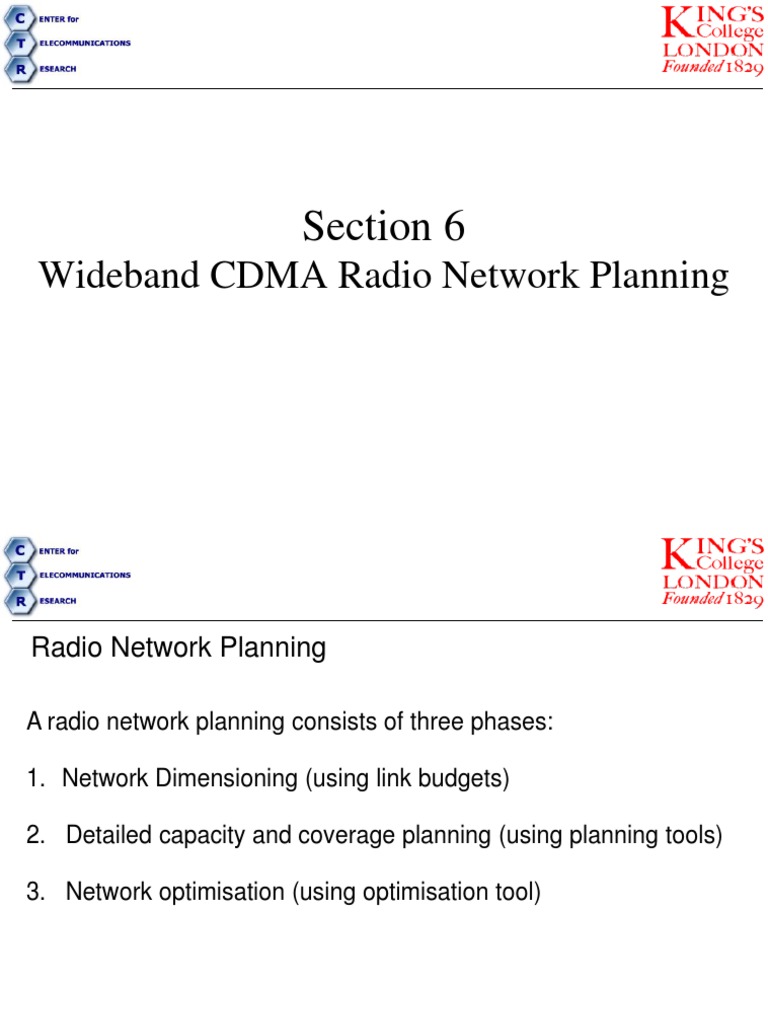 C ENTER for
T ELECOMMUNICATIONS
R ESEARCH

KING'S College LONDON Founded 1829

Section 6
Wideband CDMA Radio Network Planning

C ENTER for
T ELECOMMUNICATIONS
R ESEARCH

KING'S College LONDON Founded 1829

Radio Network Planning

A radio network planning consists of three phases:

1. Network Dimensioning (using link budgets)

2. Detailed capacity and coverage planning (using planning tools)

3. Network optimisation (using optimisation tool)